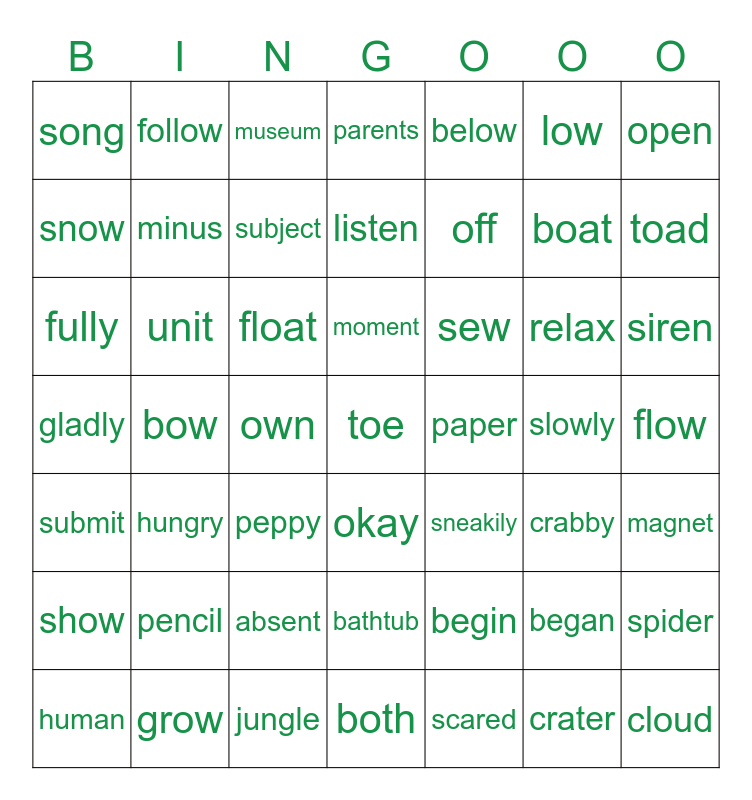 | B | I | N | G | O | O | O |
|---|---|---|---|---|---|---|
| song | follow | museum | parents | below | low | open |
| snow | minus | subject | listen | off | boat | toad |
| fully | unit | float | moment | sew | relax | siren |
| gladly | bow | own | toe | paper | slowly | flow |
| submit | hungry | peppy | okay | sneakily | crabby | magnet |
| show | pencil | absent | bathtub | begin | began | spider |
| human | grow | jungle | both | scared | crater | cloud |